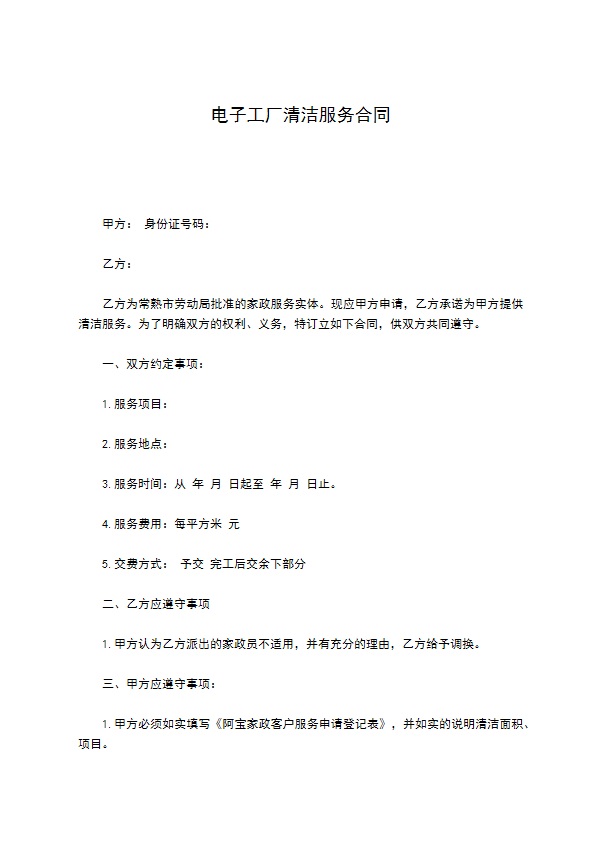 电子工厂清洁服务合同

甲方： 身份证号码：

乙方：

乙方为常熟市劳动局批准的家政服务实体。现应甲方申请，乙方承诺为甲方提供清洁服务。为了明确双方的权利、义务，特订立如下合同，供双方共同遵守。

一、双方约定事项：

1. 服务项目：

2. 服务地点：

3. 服务时间：从 年 月 日起至 年 月 日止。

4. 服务费用：每平方米 元

5. 交费方式： 予交 完工后交余下部分

二、乙方应遵守事项

1. 甲方认为乙方派出的家政员不适用，并有充分的理由，乙方给予调换。

三、甲方应遵守事项：

1. 甲方必须如实填写《阿宝家政客户服务申请登记表》，并如实的说明清洁面积、项目。